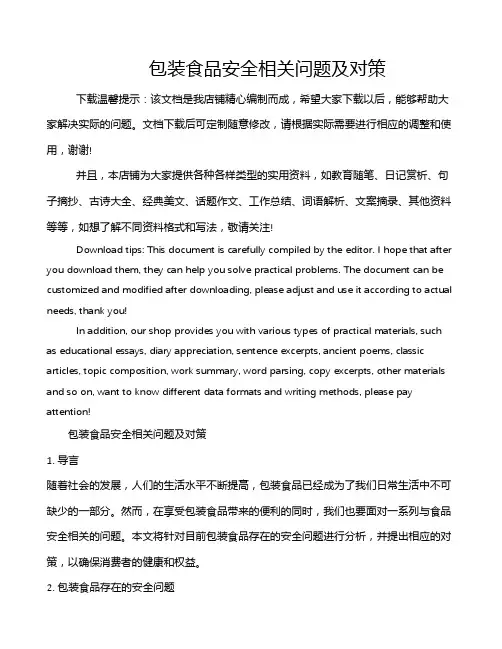 包装食品安全相关问题及对策

下载温馨提示：该文档是我店铺精心编制而成，希望大家下载以后，能够帮助大家解决实际的问题。文档下载后可定制随意修改，请根据实际需要进行相应的调整和使用，谢谢!

并且，本店铺为大家提供各种各样类型的实用资料，如教育随笔、日记赏析、句子摘抄、古诗大全、经典美文、话题作文、工作总结、词语解析、文案摘录、其他资料等等，如想了解不同资料格式和写法，敬请关注!

Download tips: This document is carefully compiled by the editor. I hope that after you download them, they can help you solve practical problems. The document can be customized and modified after downloading, please adjust and use it according to actual needs, thank you!

In addition, our shop provides you with various types of practical materials, such as educational essays, diary appreciation, sentence excerpts, ancient poems, classic articles, topic composition, work summary, word parsing, copy excerpts, other materials and so on, want to know different data formats and writing methods, please pay attention!

包装食品安全相关问题及对策

1. 导言

随着社会的发展，人们的生活水平不断提高，包装食品已经成为了我们日常生活中不可缺少的一部分。然而，在享受包装食品带来的便利的同时，我们也要面对一系列与食品安全相关的问题。本文将针对目前包装食品存在的安全问题进行分析，并提出相应的对策，以确保消费者的健康和权益。

2. 包装食品存在的安全问题